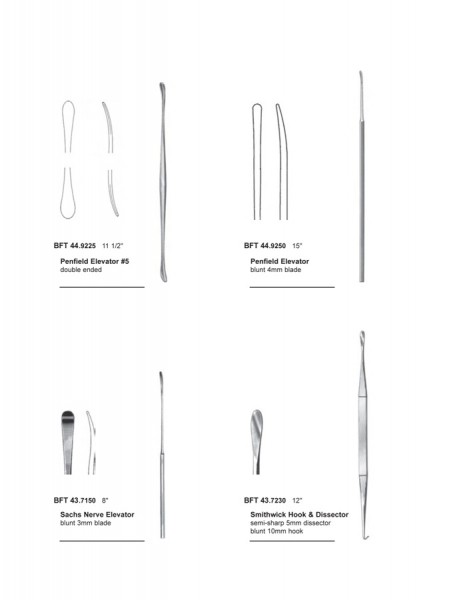 BFT 44.9225 11 1/2"

Penfield Elevator #5
double ended

BFT 44.9250 15"

Penfield Elevator
blunt 4mm blade

BFT 43.7150 8"

Sachs Nerve Elevator
blunt 3mm blade

BFT 43.7230 12"

Smithwick Hook & Dissector
semi-sharp 5mm dissector
blunt 10mm hook